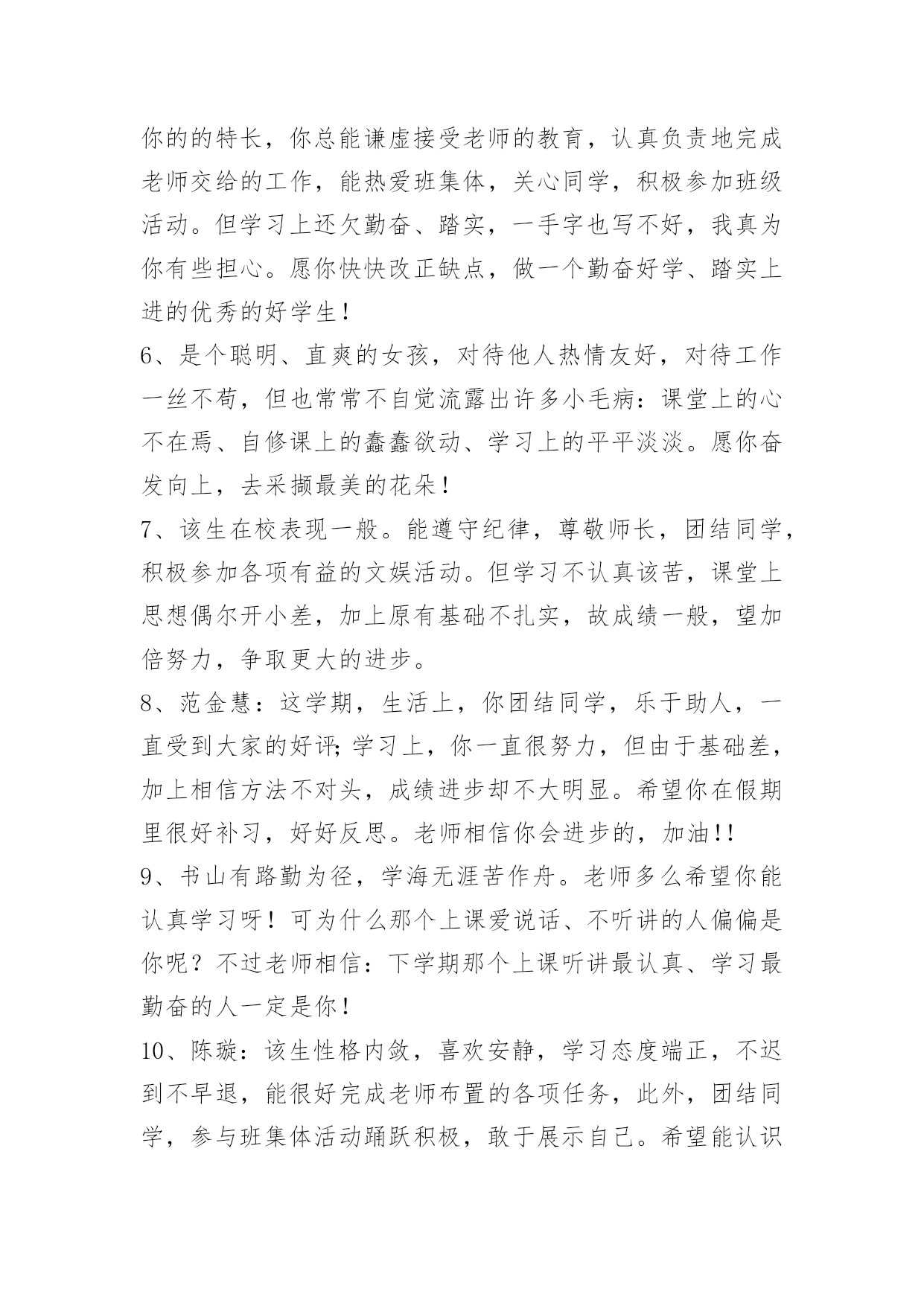 你的的特长，你总能谦虚接受老师的教育，认真负责地完成老师交给的工作，能热爱班集体，关心同学，积极参加班级活动。但学习上还欠勤奋、踏实，一手字也写不好，我真为你有些担心。愿你快快改正缺点，做一个勤奋好学、踏实上进的优秀的好学生！

6、是个聪明、直爽的女孩，对待他人热情友好，对待工作一丝不苟，但也常常不自觉流露出许多小毛病：课堂上的心不在焉、自修课上的蠢蠢欲动、学习上的平平淡淡。愿你奋发向上，去采撷最美的花朵！

7、该生在校表现一般。能遵守纪律，尊敬师长，团结同学，积极参加各项有益的文娱活动。但学习不认真该苦，课堂上思想偶尔开小差，加上原有基础不扎实，故成绩一般，望加倍努力，争取更大的进步。

8、范金慧：这学期，生活上，你团结同学，乐于助人，一直受到大家的好评;学习上，你一直很努力，但由于基础差，加上相信方法不对头，成绩进步却不大明显。希望你在假期里很好补习，好好反思。老师相信你会进步的，加油!!

9、书山有路勤为径，学海无涯苦作舟。老师多么希望你能认真学习呀！可为什么那个上课爱说话、不听讲的人偏偏是你呢？不过老师相信：下学期那个上课听讲最认真、学习最勤奋的人一定是你！

10、陈璇：该生性格内敛，喜欢安静，学习态度端正，不迟到不早退，能很好完成老师布置的各项任务，此外，团结同学，参与班集体活动踊跃积极，敢于展示自己。希望能认识